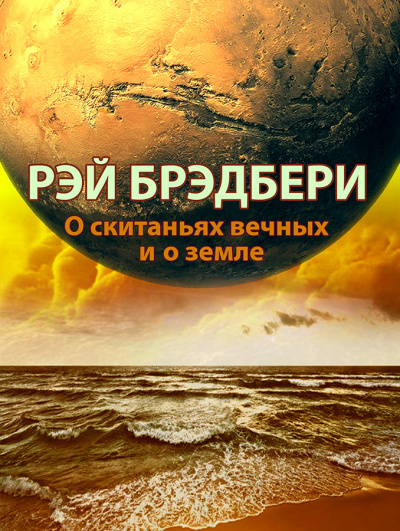 РЭЙ БРЭДБЕРИ
О скитаньях вечных
и о земле